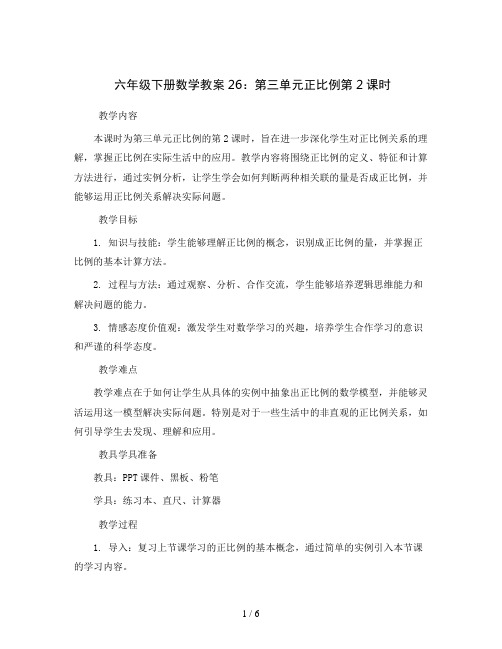 六年级下册数学教案 26：第三单元正比例第 2 课时

教学内容

本课时为第三单元正比例的第 2 课时，旨在进一步深化学生对正比例关系的理解，掌握正比例在实际生活中的应用。教学内容将围绕正比例的定义、特征和计算方法进行，通过实例分析，让学生学会如何判断两种相关联的量是否成正比例，并能够运用正比例关系解决实际问题。

教学目标

1. 知识与技能：学生能够理解正比例的概念，识别成正比例的量，并掌握正比例的基本计算方法。

2. 过程与方法：通过观察、分析、合作交流，学生能够培养逻辑思维能力和解决问题的能力。

3. 情感态度价值观：激发学生对数学学习的兴趣，培养学生合作学习的意识和严谨的科学态度。

教学难点

教学难点在于如何让学生从具体的实例中抽象出正比例的数学模型，并能够灵活运用这一模型解决实际问题，特别是对于一些生活中的非直观的正比例关系，如何引导学生去发现、理解和应用。

教具学具准备

教具：PPT 课件、黑板、粉笔

学具：练习本、直尺、计算器

教学过程

1. 导入：复习上节课学习的正比例的基本概念，通过简单的实例引入本节课的学习内容。

1 / 6